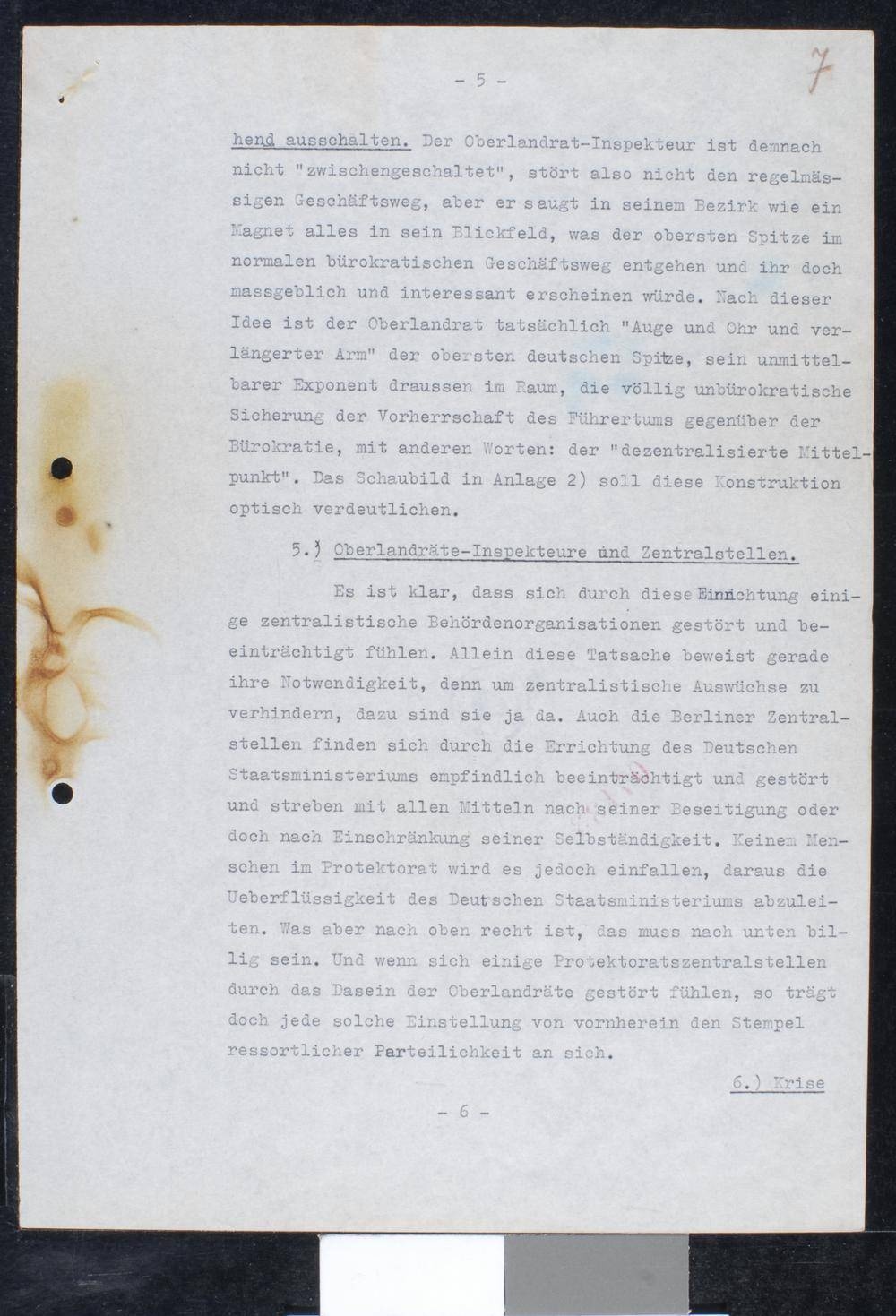 - 5 -

7

hend ausschalten. Der Oberlandrat-Inspekteur ist demnach nicht "zwischengeschaltet", stört also nicht den regelmässigen Geschäftsweg, aber er saugt in seinem Bezirk wie ein Magnet alles in sein Blickfeld, was der obersten Spitze im normalen bürokratischen Geschäftsweg entgehen und ihr doch massgeblich und interessant erscheinen würde. Nach dieser Idee ist der Oberlandrat tatsächlich "Auge und Ohr und verlängerter Arm" der obersten deutschen Spitze, sein unmittelbarer Exponent draussen im Raum, die völlig unbürokratische Sicherung der Vorherrschaft des Führertums gegenüber der Bürokratie, mit anderen Worten: der "dezentralisierte Mittelpunkt". Das Schaubild in Anlage 2) soll diese Konstruktion optisch verdeutlichen.

5.) Oberlandräte-Inspekteure und Zentralstellen.

Es ist klar, dass sich durch diese Einrichtung einige zentralistische Behördenorganisationen gestört und beeinträchtigt fühlen. Allein diese Tatsache beweist gerade ihre Notwendigkeit, denn um zentralistische Auswüchse zu verhindern, dazu sind sie ja da. Auch die Berliner Zentralstellen finden sich durch die Errichtung des Deutschen Staatsministeriums empfindlich beeinträchtigt und gestört und streben mit allen Mitteln nach seiner Beseitigung oder doch nach Einschränkung seiner Selbständigkeit. Keinem Menschen im Protektorat wird es jedoch einfallen, daraus die Ueberflüssigkeit des Deutschen Staatsministeriums abzuleiten. Was aber nach oben recht ist, das muss nach unten billig sein. Und wenn sich einige Protektoratszentralstellen durch das Dasein der Oberlandräte gestört fühlen, so trägt doch jede solche Einstellung von vornherein den Stempel ressortlicher Parteilichkeit an sich.

6.) Krise

- 6 -